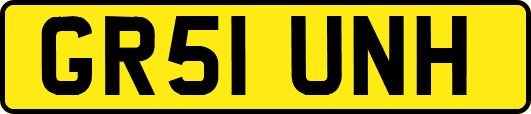 GR51 UNH